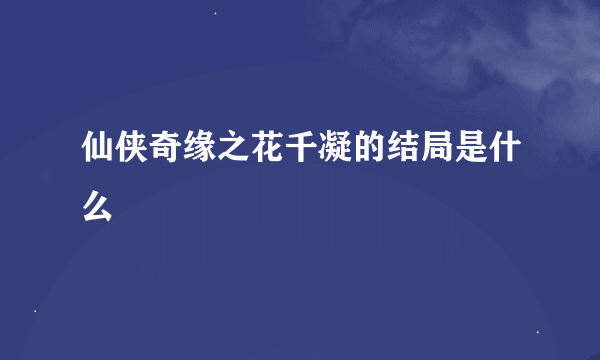 仙侠奇缘之花千凝的结局是什么